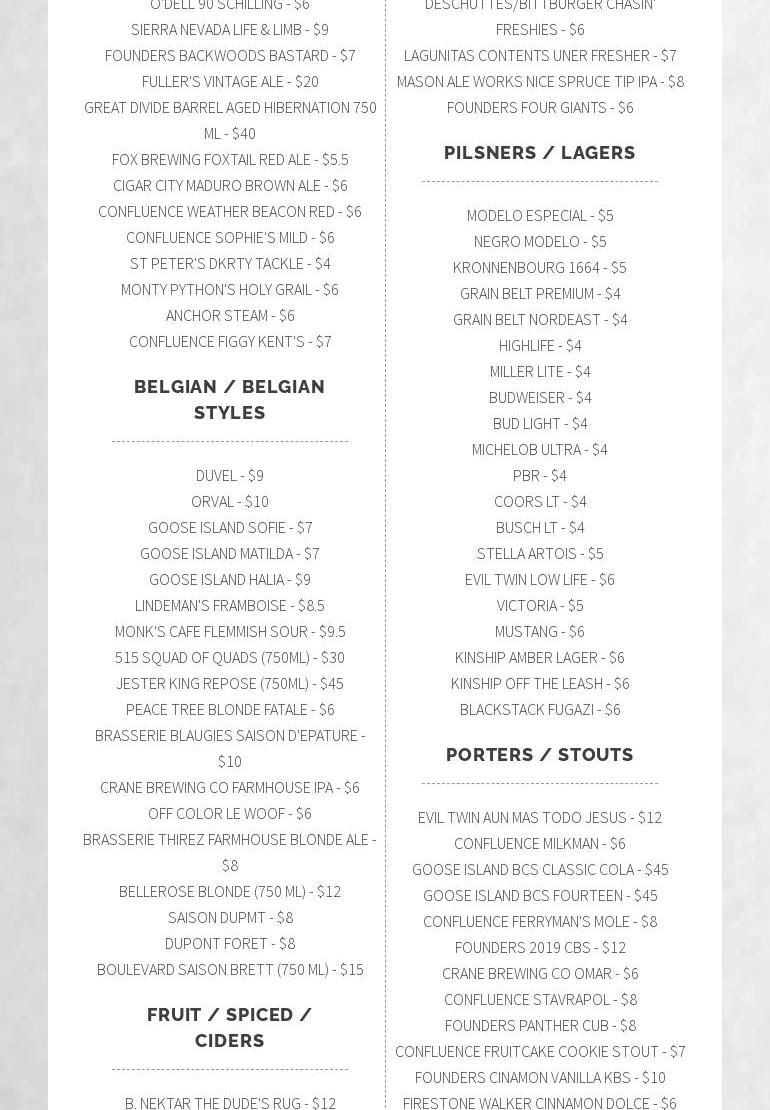 O'DELL 90 SCHILLING - $6
SIERRA NEVADA LIFE & LIMB - $9
FOUNDERS BACKWOODS BASTARD - $7
FULLER'S VINTAGE ALE - $20
GREAT DIVIDE BARREL AGED HIBERNATION 750 ML - $40
FOX BREWING FOXTAIL RED ALE - $5.5
CIGAR CITY MADURO BROWN ALE - $6
CONFLUENCE WEATHER BEACON RED - $6
CONFLUENCE SOPHIE'S MILD - $6
ST PETER'S DKRTY TACKLE - $4
MONTY PYTHON'S HOLY GRAIL - $6
ANCHOR STEAM - $6
CONFLUENCE FIGGY KENT'S - $7

BELGIAN / BELGIAN STYLES

DUVEL - $9
ORVAL - $10
GOOSE ISLAND SOFIE - $7
GOOSE ISLAND MATILDA - $7
GOOSE ISLAND HALIA - $9
LINDEMAN'S FRAMBOISE - $8.5
MONK'S CAFE FLEMMISH SOUR - $9.5
515 SQUAD OF QUADS (750ML) - $30
JESTER KING REPOSE (750ML) - $45
PEACE TREE BLONDE FATALE - $6
BRASSERIE BLAUGIES SAISON D'EPATURE - $10
CRANE BREWING CO FARMHOUSE IPA - $6
OFF COLOR LE WOOF - $6
BRASSERIE THIREZ FARMHOUSE BLONDE ALE - $8
BELLEROSE BLONDE (750 ML) - $12
SAISON DUPMT - $8
DUPONT FORET - $8
BOULEVARD SAISON BRETT (750 ML) - $15

FRUIT / SPICED / CIDERS

B. NEKTAR THE DUDE'S RUG - $12

DESCHUTTES/BITTBURGER CHASIN' FRESHIES - $6
LAGUNITAS CONTENTS UNER FRESHER - $7
MASON ALE WORKS NICE SPRUCE TIP IPA - $8
FOUNDERS FOUR GIANTS - $6

PILSNERS / LAGERS

MODELO ESPECIAL - $5
NEGRO MODELO - $5
KRONNENBOURG 1664 - $5
GRAIN BELT PREMIUM - $4
GRAIN BELT NORDEAST - $4
HIGHLIFE - $4
MILLER LITE - $4
BUDWEISER - $4
BUD LIGHT - $4
MICHELOB ULTRA - $4
PBR - $4
COORS LT - $4
BUSCH LT - $4
STELLA ARTOIS - $5
EVIL TWIN LOW LIFE - $6
VICTORIA - $5
MUSTANG - $6
KINSHIP AMBER LAGER - $6
KINSHIP OFF THE LEASH - $6
BLACKSTACK FUGAZI - $6

PORTERS / STOUTS

EVIL TWIN AUN MAS TODO JESUS - $12
CONFLUENCE MILKMAN - $6
GOOSE ISLAND BCS CLASSIC COLA - $45
GOOSE ISLAND BCS FOURTEEN - $45
CONFLUENCE FERRYMAN'S MOLE - $8
FOUNDERS 2019 CBS - $12
CRANE BREWING CO OMAR - $6
CONFLUENCE STAVRAPOL - $8
FOUNDERS PANTHER CUB - $8
CONFLUENCE FRUITCAKE COOKIE STOUT - $7
FOUNDERS CINAMON VANILLA KBS - $10
FIRESTONE WALKER CINNAMON DOLCE - $6